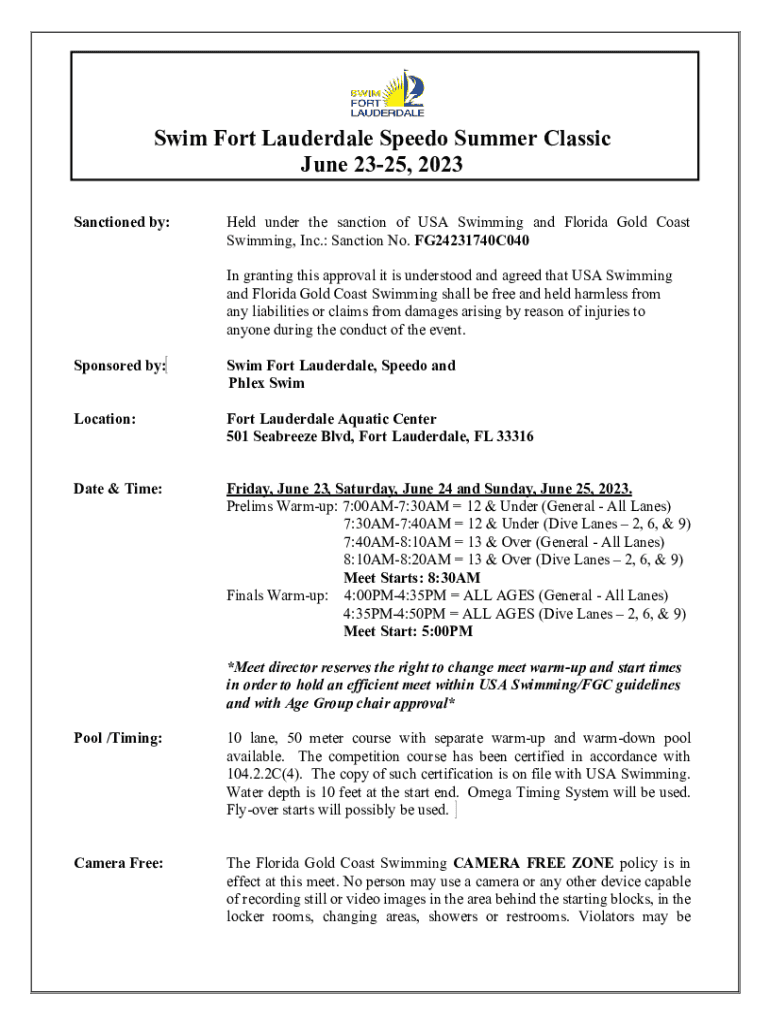 SWIM FORT LAUDERDALE

Swim Fort Lauderdale Speedo Summer Classic
June 23-25, 2023

Sanctioned by:

Held under the sanction of USA Swimming and Florida Gold Coast Swimming, Inc.: Sanction No. FG24231740C040

In granting this approval it is understood and agreed that USA Swimming and Florida Gold Coast Swimming shall be free and held harmless from any liabilities or claims from damages arising by reason of injuries to anyone during the conduct of the event.

Sponsored by:

Swim Fort Lauderdale, Speedo and Phlex Swim

Location:

Fort Lauderdale Aquatic Center
501 Seabreeze Blvd, Fort Lauderdale, FL 33316

Date & Time:

Friday, June 23, Saturday, June 24 and Sunday, June 25, 2023.
Prelims Warm-up: 7:00AM-7:30AM = 12 & Under (General - All Lanes)
7:30AM-7:40AM = 12 & Under (Dive Lanes – 2, 6, & 9)
7:40AM-8:10AM = 13 & Over (General - All Lanes)
8:10AM-8:20AM = 13 & Over (Dive Lanes – 2, 6, & 9)
Meet Starts: 8:30AM
Finals Warm-up: 4:00PM-4:35PM = ALL AGES (General - All Lanes)
4:35PM-4:50PM = ALL AGES (Dive Lanes – 2, 6, & 9)
Meet Start: 5:00PM

*Meet director reserves the right to change meet warm-up and start times in order to hold an efficient meet within USA Swimming/FGC guidelines and with Age Group chair approval*

Pool /Timing:

10 lane, 50 meter course with separate warm-up and warm-down pool available. The competition course has been certified in accordance with 104.2.2C(4). The copy of such certification is on file with USA Swimming. Water depth is 10 feet at the start end. Omega Timing System will be used. Fly-over starts will possibly be used.

Camera Free:

The Florida Gold Coast Swimming CAMERA FREE ZONE policy is in effect at this meet. No person may use a camera or any other device capable of recording still or video images in the area behind the starting blocks, in the locker rooms, changing areas, showers or restrooms. Violators may be